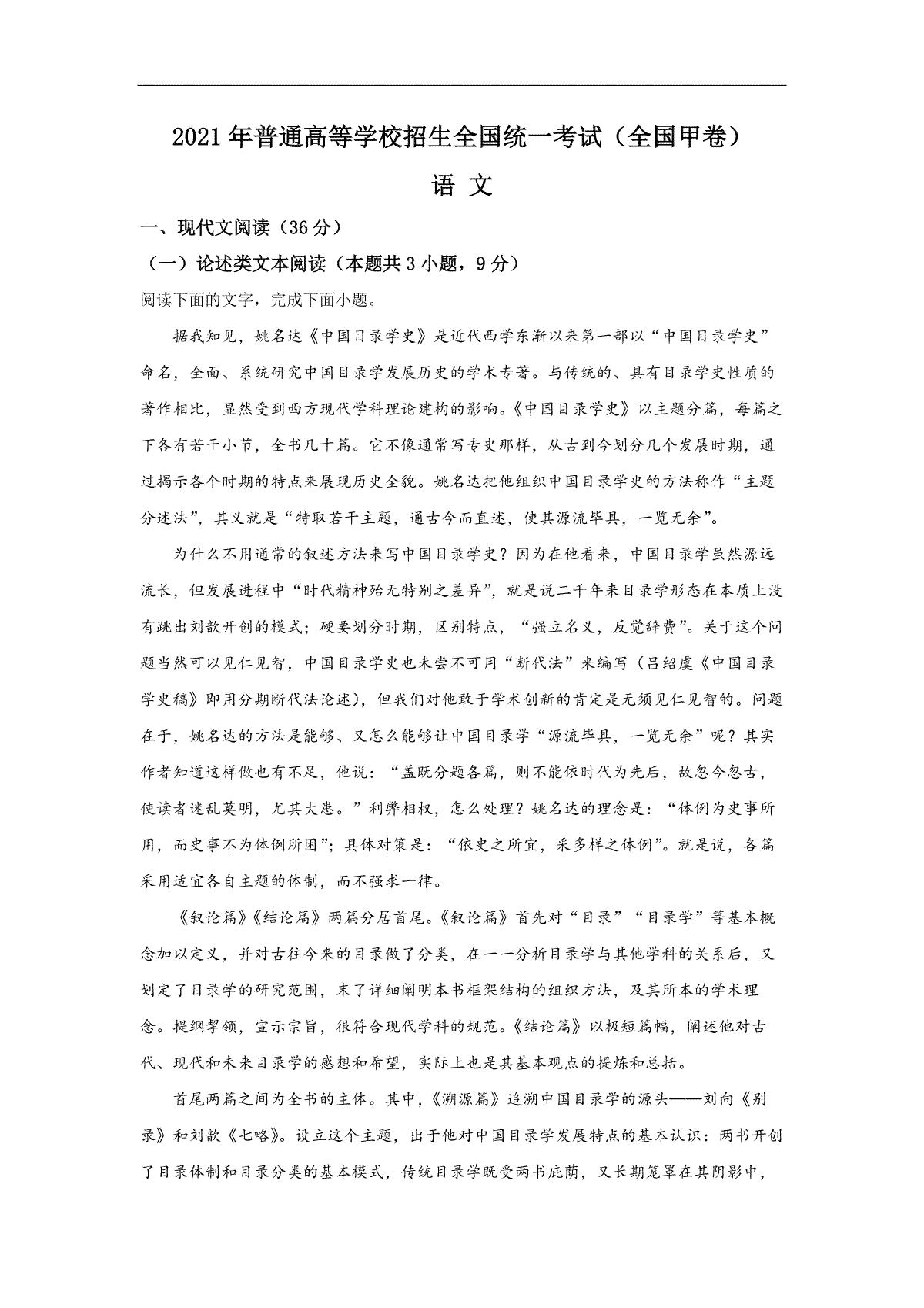 2021年普通高等学校招生全国统一考试（全国甲卷）

语 文

一、现代文阅读（36分）

（一）论述类文本阅读（本题共3小题，9分）

阅读下面的文字，完成下面小题。

据我知见，姚名达《中国目录学史》是近代西学东渐以来第一部以“中国目录学史”命名，全面、系统研究中国目录学发展历史的学术专著。与传统的、具有目录学史性质的著作相比，显然受到西方现代学科理论建构的影响。《中国目录学史》以主题分篇，每篇之下各有若干小节，全书凡十篇。它不像通常写专史那样，从古到今划分几个发展时期，通过揭示各个时期的特点来展现历史全貌。姚名达把他组织中国目录学史的方法称作“主题分述法”，其义就是“特取若干主题，通古今而直述，使其源流毕具，一览无余”。

为什么不用通常的叙述方法来写中国目录学史？因为在他看来，中国目录学虽然源远流长，但发展进程中“时代精神殆无特别之差异”，就是说二千年来目录学形态在本质上没有跳出刘歆开创的模式；硬要划分时期，区别特点，“强立名义，反觉辞费”。关于这个问题当然可以见仁见智，中国目录学史也未尝不可用“断代法”来编写（吕绍虞《中国目录学史稿》即用分期断代法论述），但我们对他敢于学术创新的肯定是无须见仁见智的。问题在于，姚名达的方法是能够、又怎么能够让中国目录学“源流毕具，一览无余”呢？其实作者知道这样做也有不足，他说：“盖既分题各篇，则不能依时代为先后，故忽今忽古，使读者迷乱莫明，尤其大患。”利弊相权，怎么处理？姚名达的理念是：“体例为史事所用，而史事不为体例所困”；具体对策是：“依史之所宜，采多样之体例”。就是说，各篇采用适宜各自主题的体制，而不强求一律。

《叙论篇》《结论篇》两篇分居首尾。《叙论篇》首先对“目录”“目录学”等基本概念加以定义，并对古往今来的目录做了分类，在一一分析目录学与其他学科的关系后，又划定了目录学的研究范围，末了详细阐明本书框架结构的组织方法，及其所本的学术理念。提纲挈领，宣示宗旨，很符合现代学科的规范。《结论篇》以极短篇幅，阐述他对古代、现代和未来目录学的感想和希望，实际上也是其基本观点的提炼和总括。

首尾两篇之间为全书的主体。其中，《溯源篇》追溯中国目录学的源头——刘向《别录》和刘歆《七略》。设立这个主题，出于他对中国目录学发展特点的基本认识：两书开创了目录体制和目录分类的基本模式，传统目录学既受两书庇荫，又长期笼罩在其阴影中，